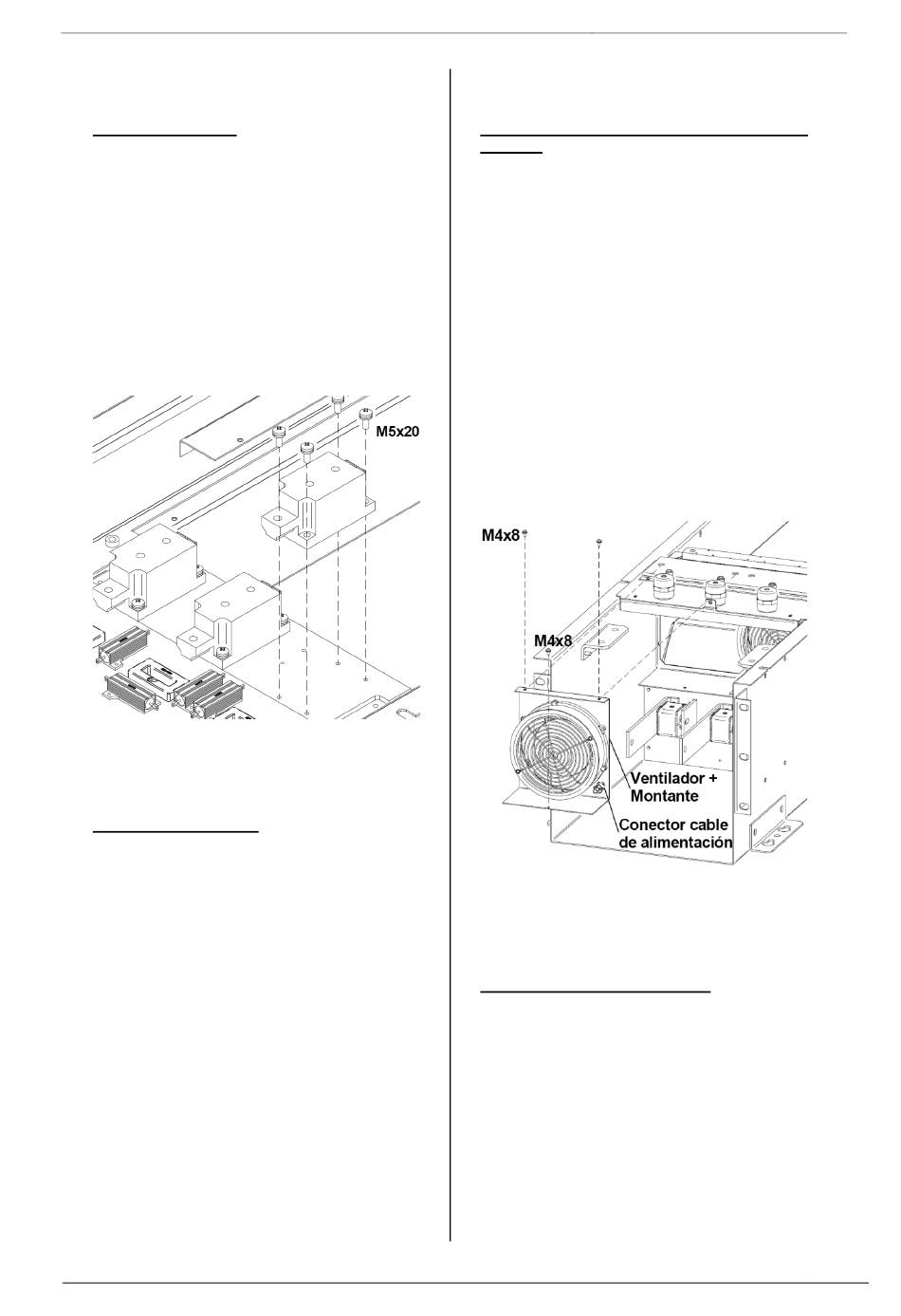 M5x20

M4x8

M4x8

Ventilador + Montante

Conector cable de alimentación